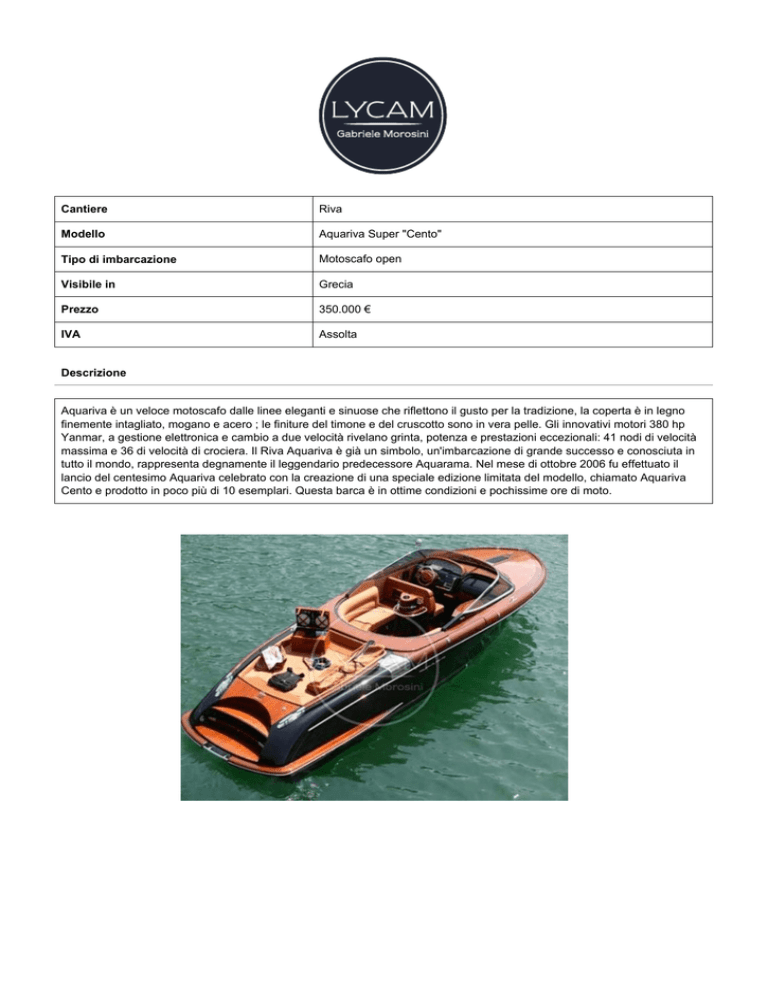 LYCAM
Gabriele Morosini

| Cantiere | Riva |
|---|---|
| Modello | Aquariva Super "Cento" |
| Tipo di imbarcazione | Motoscafo open |
| Visibile in | Grecia |
| Prezzo | 350.000 € |
| IVA | Assolta |

Descrizione

Aquariva è un veloce motoscafo dalle linee eleganti e sinuose che riflettono il gusto per la tradizione, la coperta è in legno finemente intagliato, mogano e acero ; le finiture del timone e del cruscotto sono in vera pelle. Gli innovativi motori 380 hp Yanmar, a gestione elettronica e cambio a due velocità rivelano grinta, potenza e prestazioni eccezionali: 41 nodi di velocità massima e 36 di velocità di crociera. Il Riva Aquariva è già un simbolo, un'imbarcazione di grande successo e conosciuta in tutto il mondo, rappresenta degnamente il leggendario predecessore Aquarama. Nel mese di ottobre 2006 fu effettuato il lancio del centesimo Aquariva celebrato con la creazione di una speciale edizione limitata del modello, chiamato Aquariva Cento e prodotto in poco più di 10 esemplari. Questa barca è in ottime condizioni e pochissime ore di moto.

Gabriele Morosini